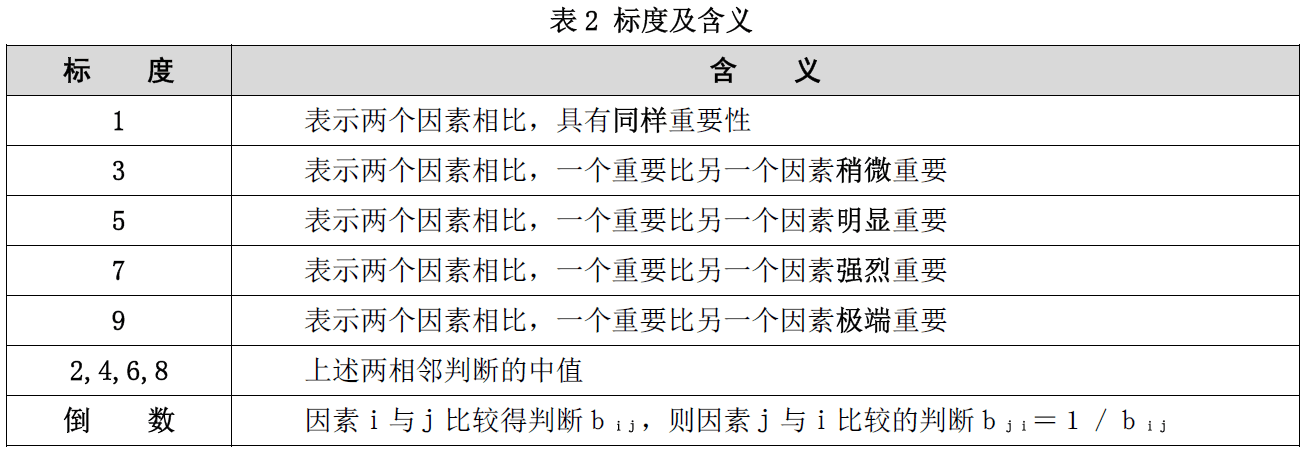 表 2 标度及含义

| 标　　度 | 含　　义 |
|---|---|
| 1 | 表示两个因素相比，具有同样重要性 |
| 3 | 表示两个因素相比，一个重要比另一个因素稍微重要 |
| 5 | 表示两个因素相比，一个重要比另一个因素明显重要 |
| 7 | 表示两个因素相比，一个重要比另一个因素强烈重要 |
| 9 | 表示两个因素相比，一个重要比另一个因素极端重要 |
| 2,4,6,8 | 上述两相邻判断的中值 |
| 倒　　数 | 因素 i 与 j 比较得判断 $b_{ij}$，则因素 j 与 i 比较的判断 $b_{ji} = 1 / b_{ij}$ |